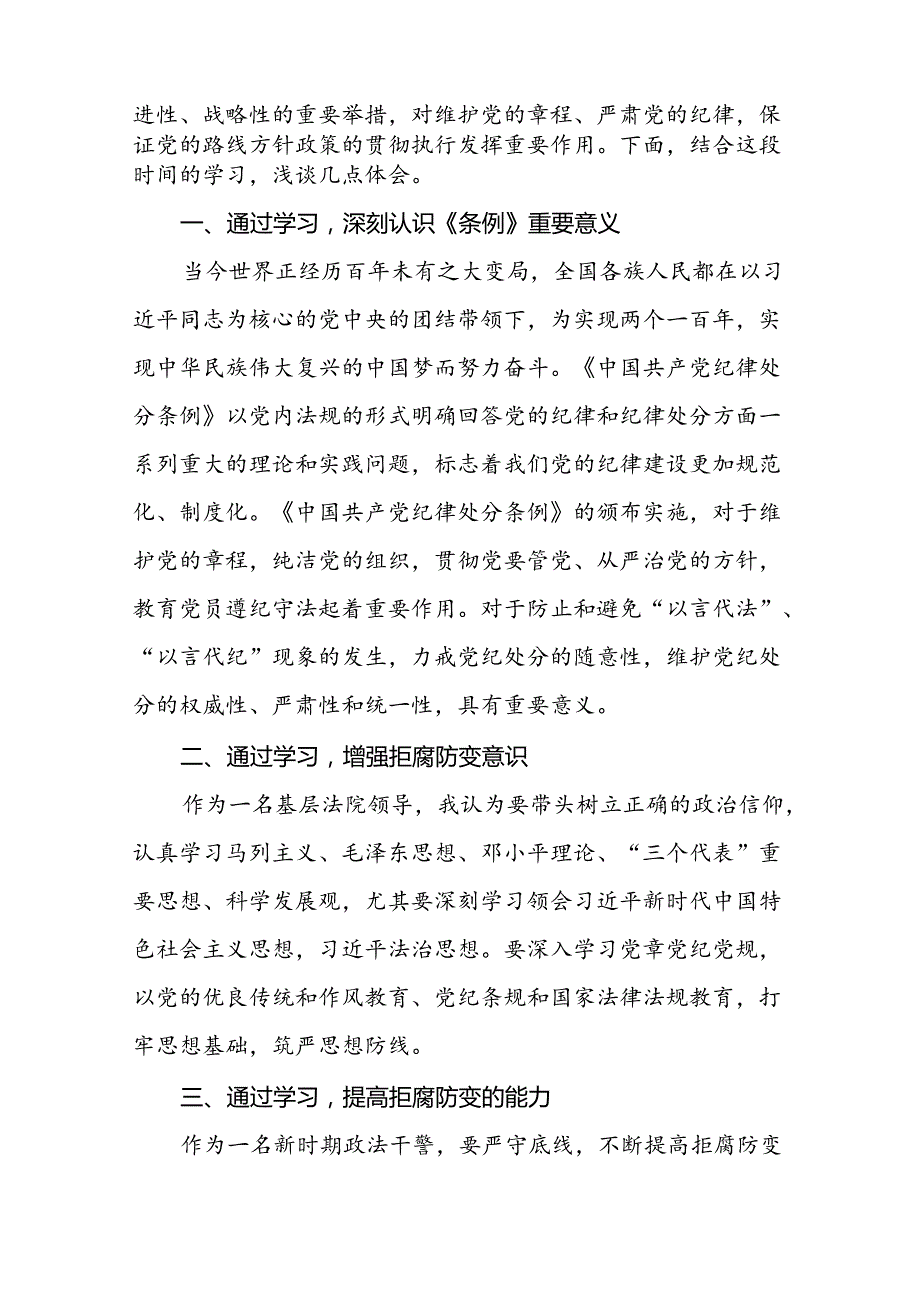 进性、战略性的重要举措，对维护党的章程、严肃党的纪律，保证党的路线方针政策的贯彻执行发挥重要作用。下面，结合这段时间的学习，浅谈几点体会。

一、通过学习，深刻认识《条例》重要意义

当今世界正经历百年未有之大变局，全国各族人民都在以习近平同志为核心的党中央的团结带领下，为实现两个一百年，实现中华民族伟大复兴的中国梦而努力奋斗。《中国共产党纪律处分条例》以党内法规的形式明确回答党的纪律和纪律处分方面一系列重大的理论和实践问题，标志着我们党的纪律建设更加规范化、制度化。《中国共产党纪律处分条例》的颁布实施，对于维护党的章程，纯洁党的组织，贯彻党要管党、从严治党的方针，教育党员遵纪守法起着重要作用。对于防止和避免“以言代法”、“以言代纪”现象的发生，力戒党纪处分的随意性，维护党纪处分的权威性、严肃性和统一性，具有重要意义。

二、通过学习，增强拒腐防变意识

作为一名基层法院领导，我认为要带头树立正确的政治信仰，认真学习马列主义、毛泽东思想、邓小平理论、“三个代表”重要思想、科学发展观，尤其要深刻学习领会习近平新时代中国特色社会主义思想，习近平法治思想。要深入学习党章党纪党规，以党的优良传统和作风教育、党纪条规和国家法律法规教育，打牢思想基础，筑严思想防线。

三、通过学习，提高拒腐防变的能力

作为一名新时期政法干警，要严守底线，不断提高拒腐防变